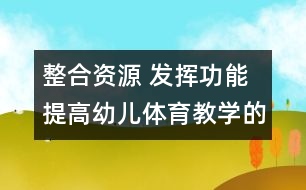 整合资源 发挥功能
提高幼儿体育教学的